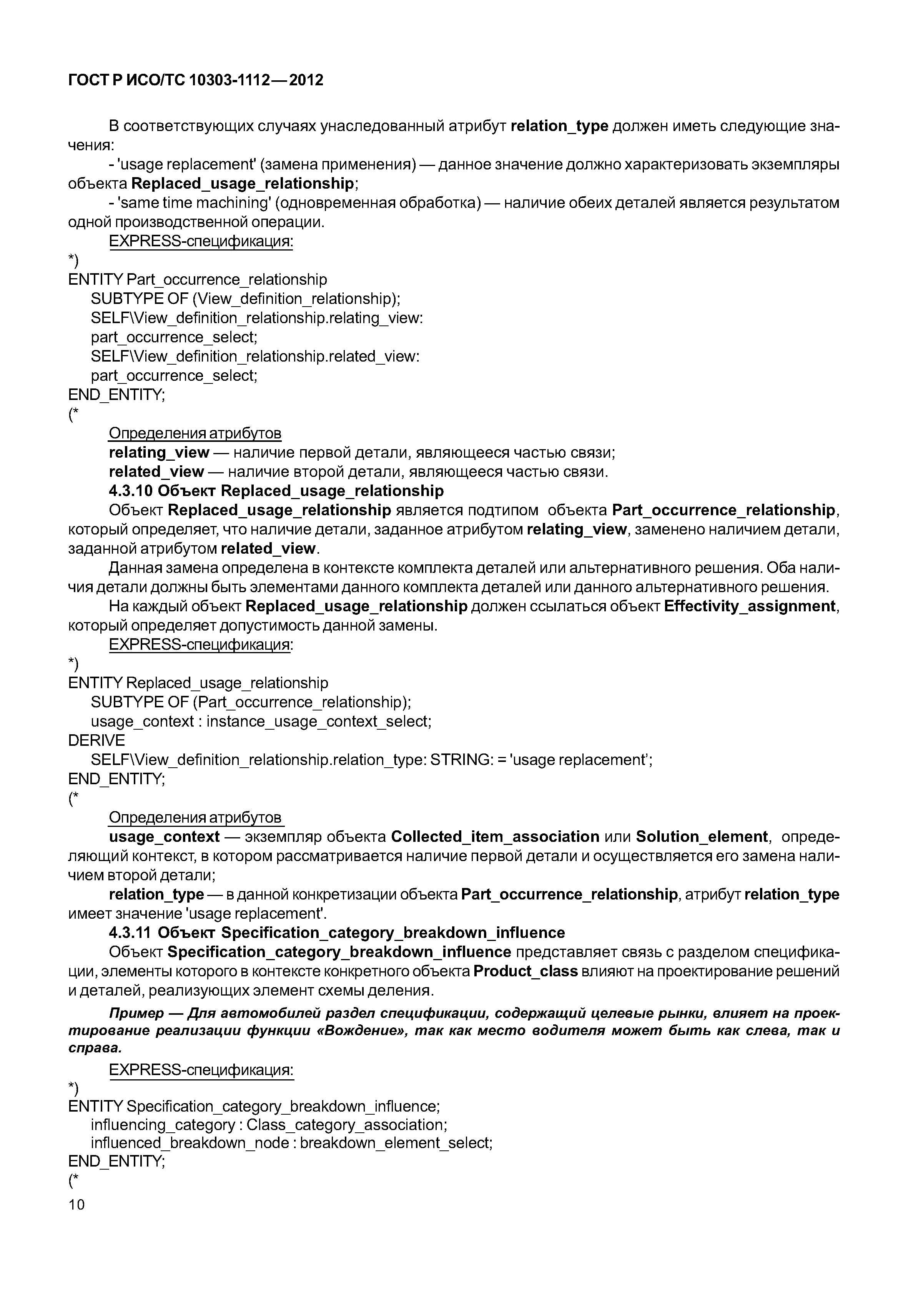 ГОСТ Р ИСО/ТС 10303-1112—2012

В соответствующих случаях унаследованный атрибут relation_type должен иметь следующие значения:

- 'usage replacement' (замена применения) — данное значение должно характеризовать экземпляры объекта Replaced_usage_relationship;

- 'same time machining' (одновременная обработка) — наличие обеих деталей является результатом одной производственной операции.

EXPRESS-спецификация:

*)
ENTITY Part_occurrence_relationship
SUBTYPE OF (View_definition_relationship);
SELF\View_definition_relationship.relating_view:
part_occurrence_select;
SELF\View_definition_relationship.related_view:
part_occurrence_select;
END_ENTITY;
(*

Определения атрибутов

relating_view — наличие первой детали, являющееся частью связи;

related_view — наличие второй детали, являющееся частью связи.

4.3.10 Объект Replaced_usage_relationship

Объект Replaced_usage_relationship является подтипом объекта Part_occurrence_relationship, который определяет, что наличие детали, заданное атрибутом relating_view, заменено наличием детали, заданной атрибутом related_view.

Данная замена определена в контексте комплекта деталей или альтернативного решения. Оба наличия детали должны быть элементами данного комплекта деталей или данного альтернативного решения.

На каждый объект Replaced_usage_relationship должен ссылаться объект Effectivity_assignment, который определяет допустимость данной замены.

EXPRESS-спецификация:

*)
ENTITY Replaced_usage_relationship
SUBTYPE OF (Part_occurrence_relationship);
usage_context : instance_usage_context_select;
DERIVE
SELF\View_definition_relationship.relation_type: STRING: = 'usage replacement';
END_ENTITY;
(*

Определения атрибутов

usage_context — экземпляр объекта Collected_item_association или Solution_element, определяющий контекст, в котором рассматривается наличие первой детали и осуществляется его замена наличием второй детали;

relation_type — в данной конкретизации объекта Part_occurrence_relationship, атрибут relation_type имеет значение 'usage replacement'.

4.3.11 Объект Specification_category_breakdown_influence

Объект Specification_category_breakdown_influence представляет связь с разделом спецификации, элементы которого в контексте конкретного объекта Product_class влияют на проектирование решений и деталей, реализующих элемент схемы деления.

Пример — Для автомобилей раздел спецификации, содержащий целевые рынки, влияет на проектирование реализации функции «Вождение», так как место водителя может быть как слева, так и справа.

EXPRESS-спецификация:

*)
ENTITY Specification_category_breakdown_influence;
influencing_category : Class_category_association;
influenced_breakdown_node : breakdown_element_select;
END_ENTITY;
(*

10